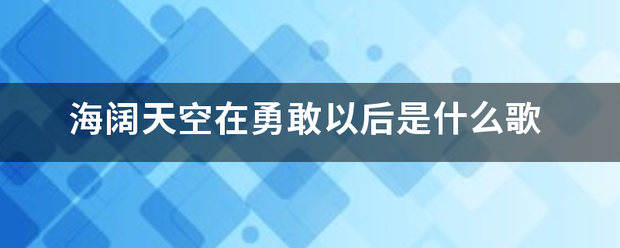 海阔天空在勇敢以后是什么歌